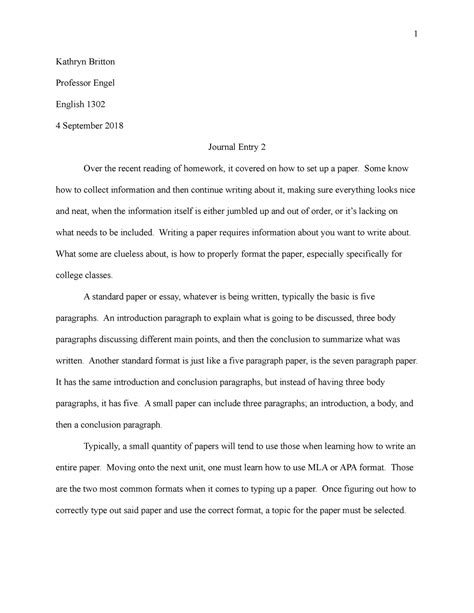 1

Kathryn Britton

Professor Engel

English 1302

4 September 2018

Journal Entry 2

Over the recent reading of homework, it covered on how to set up a paper. Some know how to collect information and then continue writing about it, making sure everything looks nice and neat, when the information itself is either jumbled up and out of order, or it's lacking on what needs to be included. Writing a paper requires information about you want to write about. What some are clueless about, is how to properly format the paper, especially specifically for college classes.

A standard paper or essay, whatever is being written, typically the basic is five paragraphs. An introduction paragraph to explain what is going to be discussed, three body paragraphs discussing different main points, and then the conclusion to summarize what was written. Another standard format is just like a five paragraph paper, is the seven paragraph paper. It has the same introduction and conclusion paragraphs, but instead of having three body paragraphs, it has five. A small paper can include three paragraphs; an introduction, a body, and then a conclusion paragraph.

Typically, a small quantity of papers will tend to use those when learning how to write an entire paper. Moving onto the next unit, one must learn how to use MLA or APA format. Those are the two most common formats when it comes to typing up a paper. Once figuring out how to correctly type out said paper and use the correct format, a topic for the paper must be selected.